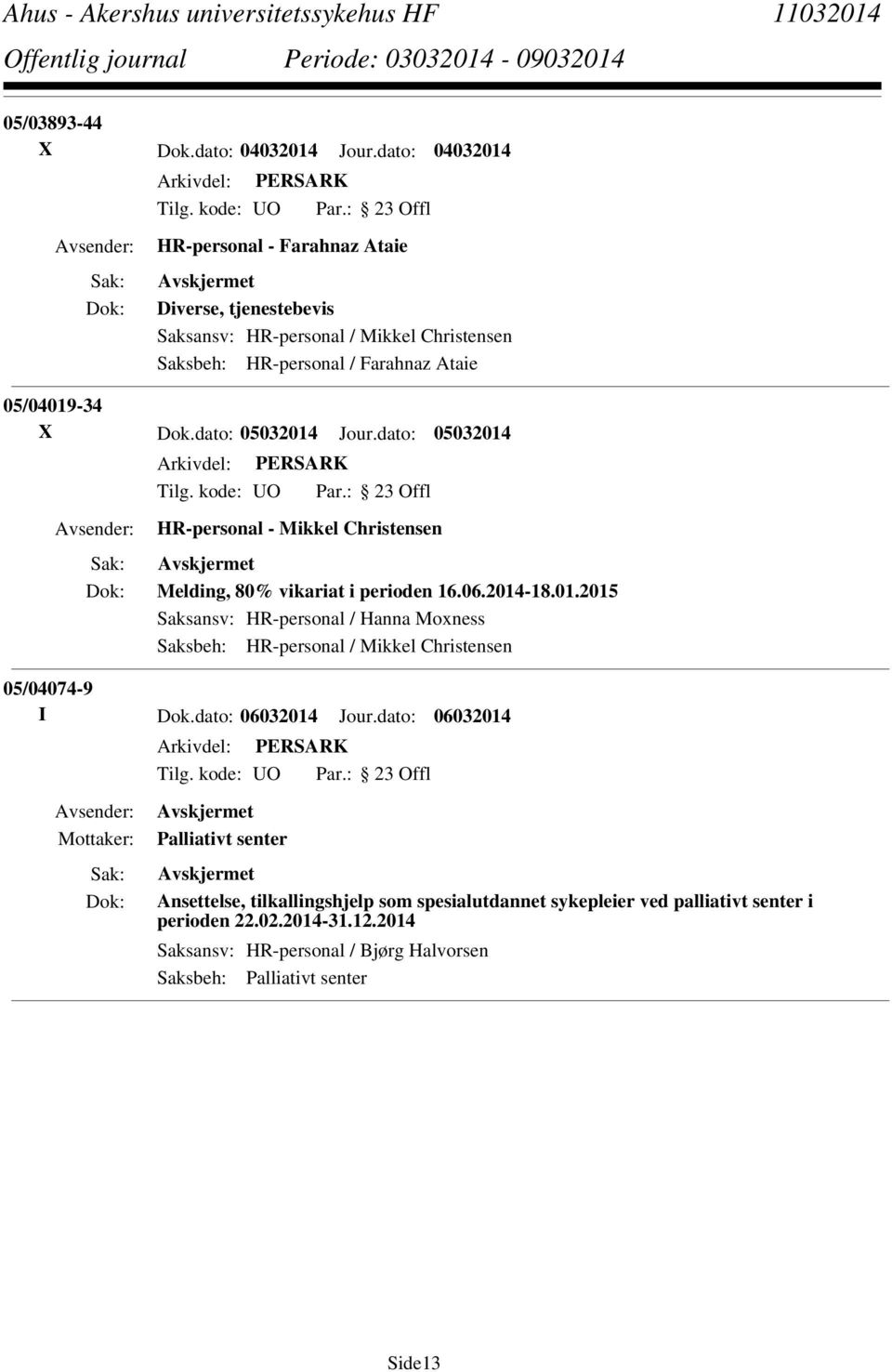 Ahus - Akershus universitetssykehus HF 11032014
Offentlig journal Periode: 03032014 - 09032014

05/03893-44
X Dok.dato: 04032014 Jour.dato: 04032014
Arkivdel: PERSARK
Tilg. kode: UO Par.: 23 Offl
Avsender: HR-personal - Farahnaz Ataie
Sak: Avskjermet
Dok: Diverse, tjenestebevis
Saksansv: HR-personal / Mikkel Christensen
Saksbeh: HR-personal / Farahnaz Ataie

05/04019-34
X Dok.dato: 05032014 Jour.dato: 05032014
Arkivdel: PERSARK
Tilg. kode: UO Par.: 23 Offl
Avsender: HR-personal - Mikkel Christensen
Sak: Avskjermet
Dok: Melding, 80% vikariat i perioden 16.06.2014-18.01.2015
Saksansv: HR-personal / Hanna Moxness
Saksbeh: HR-personal / Mikkel Christensen

05/04074-9
I Dok.dato: 06032014 Jour.dato: 06032014
Arkivdel: PERSARK
Tilg. kode: UO Par.: 23 Offl
Avsender: Avskjermet
Mottaker: Palliativt senter
Sak: Avskjermet
Dok: Ansettelse, tilkallingshjelp som spesialutdannet sykepleier ved palliativt senter i perioden 22.02.2014-31.12.2014
Saksansv: HR-personal / Bjørg Halvorsen
Saksbeh: Palliativt senter

Side13